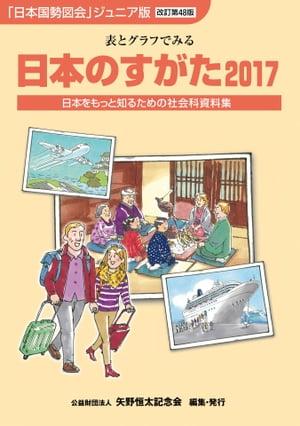 「日本国勢図会」ジュニア版 改訂第48版

表とグラフでみる
日本のすがた2017

日本をもっと知るための社会科資料集

公益財団法人 矢野恒太記念会 編集・発行